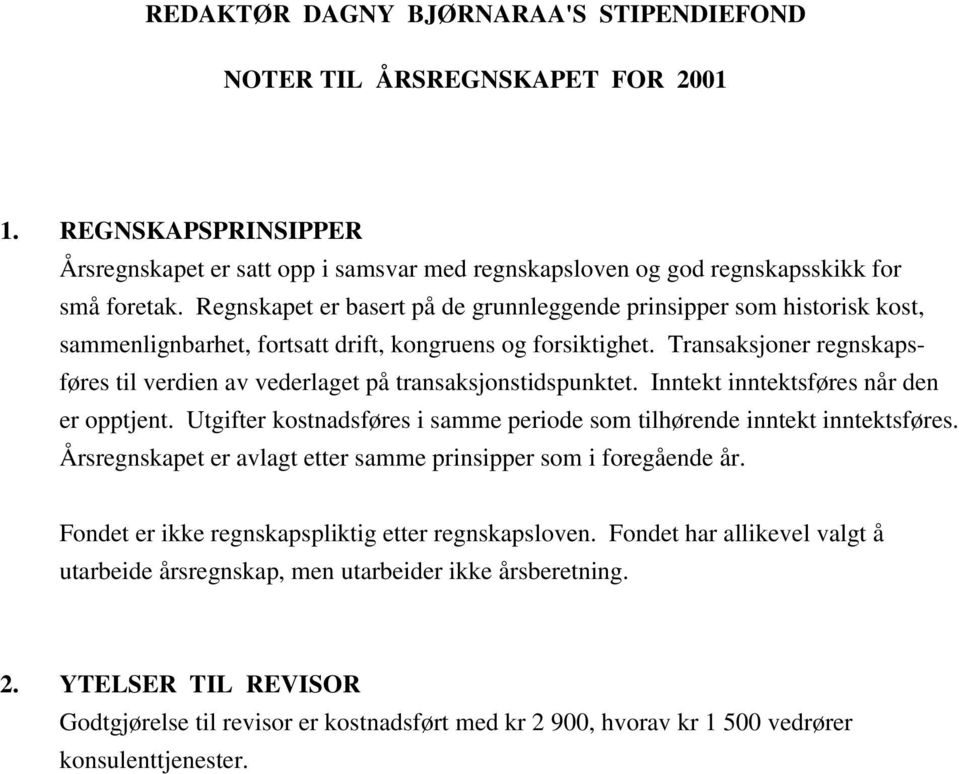 REDAKTØR DAGNY BJØRNARAA'S STIPENDIEFOND

NOTER TIL ÅRSREGNSKAPET FOR 2001

1. REGNSKAPSPRINSIPPER
Årsregnskapet er satt opp i samsvar med regnskapsloven og god regnskapsskikk for små foretak. Regnskapet er basert på de grunnleggende prinsipper som historisk kost, sammenlignbarhet, fortsatt drift, kongruens og forsiktighet. Transaksjoner regnskapsføres til verdien av vederlaget på transaksjonstidspunktet. Inntekt inntektsføres når den er opptjent. Utgifter kostnadsføres i samme periode som tilhørende inntekt inntektsføres. Årsregnskapet er avlagt etter samme prinsipper som i foregående år.

Fondet er ikke regnskapspliktig etter regnskapsloven. Fondet har allikevel valgt å utarbeide årsregnskap, men utarbeider ikke årsberetning.

2. YTELSER TIL REVISOR
Godtgjørelse til revisor er kostnadsført med kr 2 900, hvorav kr 1 500 vedrører konsulenttjenester.